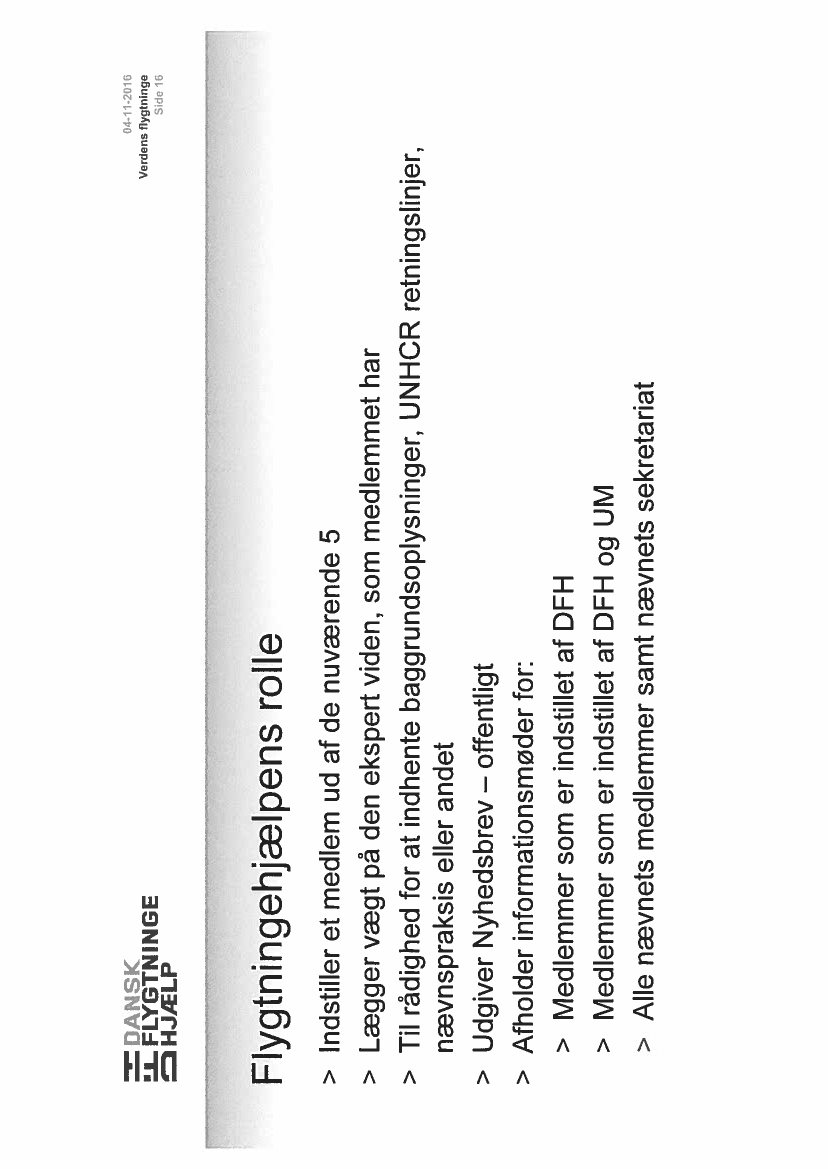 DANSK
FLYGTNINGE
HJÆLP

04-11-2016
Verdens flygtninge
Side 16

Flygtningehjælpens rolle

> Indstiller et medlem ud af de nuværende 5
> Lægger vægt på den ekspert viden, som medlemmet har
> Til rådighed for at indhente baggrundsoplysninger, UNHCR retningslinjer, nævnspraksis eller andet
> Udgiver Nyhedsbrev – offentligt
> Afholder informationsmøder for:
> Medlemmer som er indstillet af DFH
> Medlemmer som er indstillet af DFH og UM
> Alle nævnets medlemmer samt nævnets sekretariat